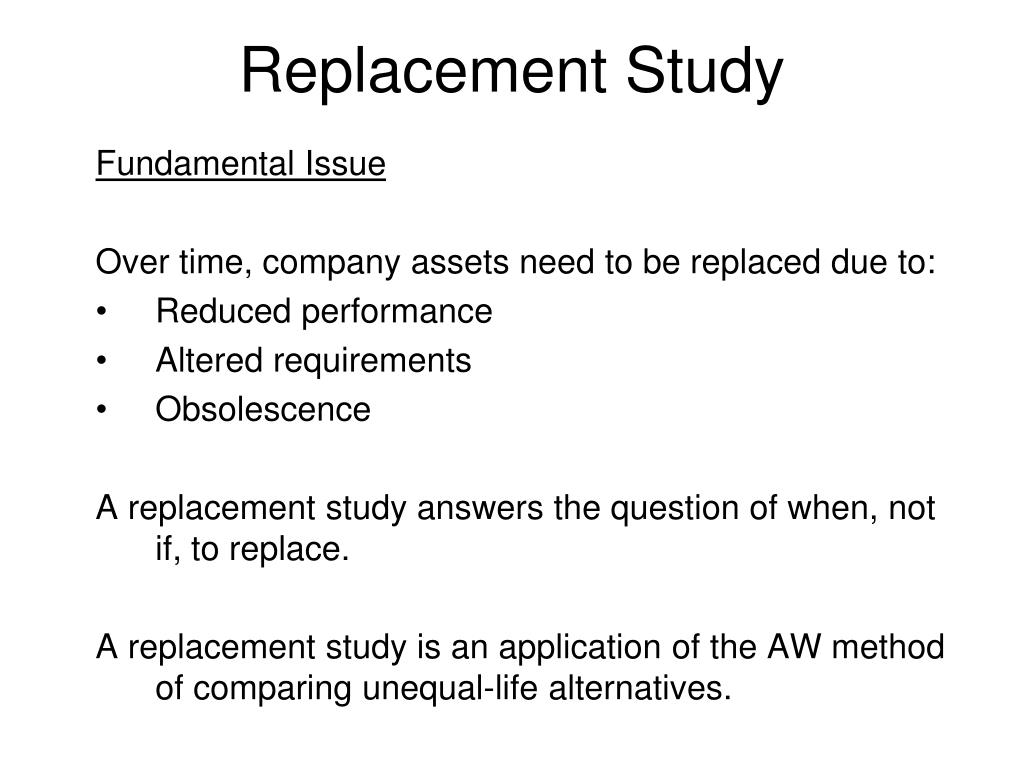 Replacement Study

Fundamental Issue

Over time, company assets need to be replaced due to:
• Reduced performance
• Altered requirements
• Obsolescence

A replacement study answers the question of when, not if, to replace.

A replacement study is an application of the AW method of comparing unequal-life alternatives.